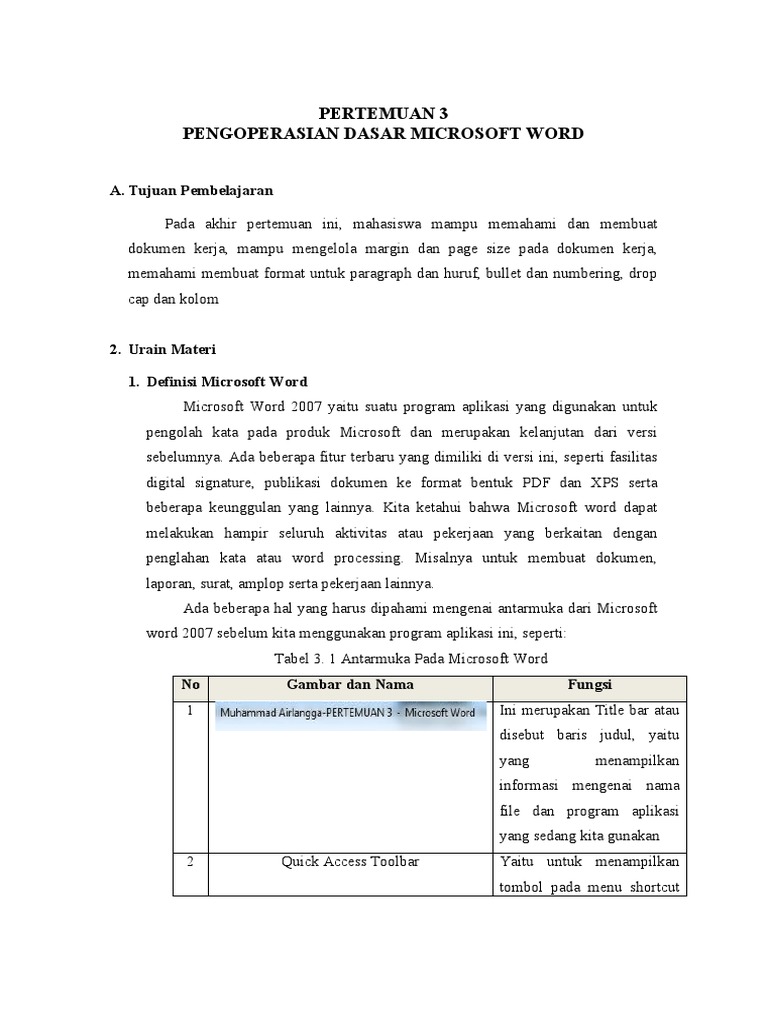 PERTEMUAN 3
PENGOPERASIAN DASAR MICROSOFT WORD

A. Tujuan Pembelajaran

Pada akhir pertemuan ini, mahasiswa mampu memahami dan membuat dokumen kerja, mampu mengelola margin dan page size pada dokumen kerja, memahami membuat format untuk paragraph dan huruf, bullet dan numbering, drop cap dan kolom

2. Urain Materi

1. Definisi Microsoft Word

Microsoft Word 2007 yaitu suatu program aplikasi yang digunakan untuk pengolah kata pada produk Microsoft dan merupakan kelanjutan dari versi sebelumnya. Ada beberapa fitur terbaru yang dimiliki di versi ini, seperti fasilitas digital signature, publikasi dokumen ke format bentuk PDF dan XPS serta beberapa keunggulan yang lainnya. Kita ketahui bahwa Microsoft word dapat melakukan hampir seluruh aktivitas atau pekerjaan yang berkaitan dengan penglahan kata atau word processing. Misalnya untuk membuat dokumen, laporan, surat, amplop serta pekerjaan lainnya.

Ada beberapa hal yang harus dipahami mengenai antarmuka dari Microsoft word 2007 sebelum kita menggunakan program aplikasi ini, seperti:

Tabel 3. 1 Antarmuka Pada Microsoft Word

| No | Gambar dan Nama | Fungsi |
|---|---|---|
| 1 | Muhammad Airlangga-PERTEMUAN 3 - Microsoft Word | Ini merupakan Title bar atau disebut baris judul, yaitu yang menampilkan informasi mengenai nama file dan program aplikasi yang sedang kita gunakan |
| 2 | Quick Access Toolbar | Yaitu untuk menampilkan tombol pada menu shortcut |